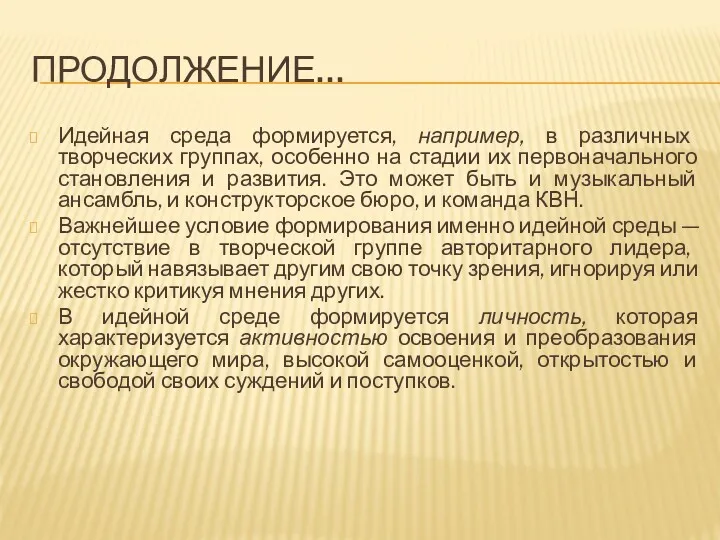 ПРОДОЛЖЕНИЕ…

Идейная среда формируется, например, в различных творческих группах, особенно на стадии их первоначального становления и развития. Это может быть и музыкальный ансамбль, и конструкторское бюро, и команда КВН.

Важнейшее условие формирования именно идейной среды — отсутствие в творческой группе авторитарного лидера, который навязывает другим свою точку зрения, игнорируя или жестко критикуя мнения других.

В идейной среде формируется личность, которая характеризуется активностью освоения и преобразования окружающего мира, высокой самооценкой, открытостью и свободой своих суждений и поступков.